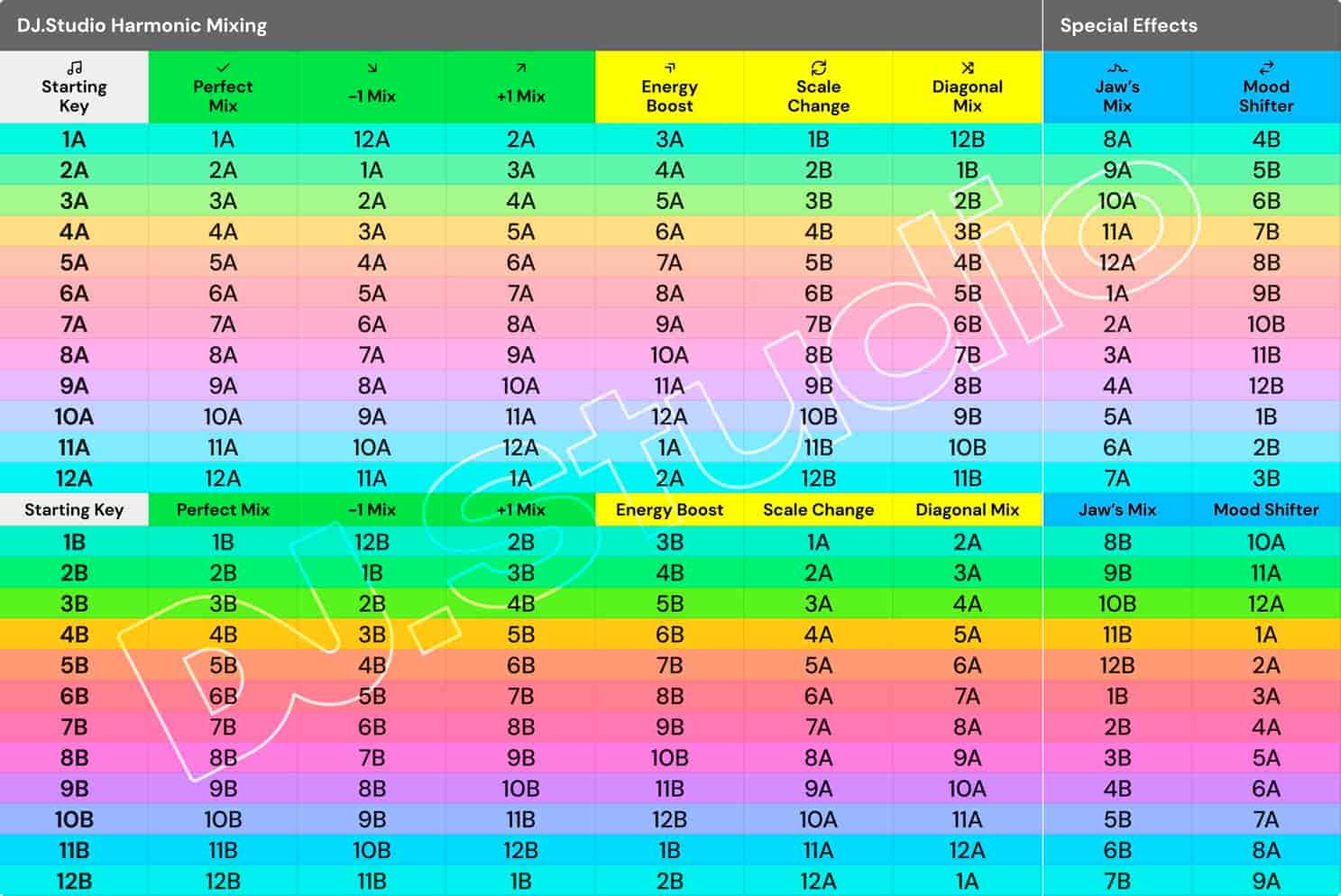 DJ.Studio Harmonic Mixing

Special Effects

| Starting Key | Perfect Mix | -1 Mix | +1 Mix | Energy Boost | Scale Change | Diagonal Mix | Jaw's Mix | Mood Shifter |
|---|---|---|---|---|---|---|---|---|
| 1A | 1A | 12A | 2A | 3A | 1B | 12B | 8A | 4B |
| 2A | 2A | 1A | 3A | 4A | 2B | 1B | 9A | 5B |
| 3A | 3A | 2A | 4A | 5A | 3B | 2B | 10A | 6B |
| 4A | 4A | 3A | 5A | 6A | 4B | 3B | 11A | 7B |
| 5A | 5A | 4A | 6A | 7A | 5B | 4B | 12A | 8B |
| 6A | 6A | 5A | 7A | 8A | 6B | 5B | 1A | 9B |
| 7A | 7A | 6A | 8A | 9A | 7B | 6B | 2A | 10B |
| 8A | 8A | 7A | 9A | 10A | 8B | 7B | 3A | 11B |
| 9A | 9A | 8A | 10A | 11A | 9B | 8B | 4A | 12B |
| 10A | 10A | 9A | 11A | 12A | 10B | 9B | 5A | 1B |
| 11A | 11A | 10A | 12A | 1A | 11B | 10B | 6A | 2B |
| 12A | 12A | 11A | 1A | 2A | 12B | 11B | 7A | 3B |
| Starting Key | Perfect Mix | -1 Mix | +1 Mix | Energy Boost | Scale Change | Diagonal Mix | Jaw's Mix | Mood Shifter |
| 1B | 1B | 12B | 2B | 3B | 1A | 2A | 8B | 10A |
| 2B | 2B | 1B | 3B | 4B | 2A | 3A | 9B | 11A |
| 3B | 3B | 2B | 4B | 5B | 3A | 4A | 10B | 12A |
| 4B | 4B | 3B | 5B | 6B | 4A | 5A | 11B | 1A |
| 5B | 5B | 4B | 6B | 7B | 5A | 6A | 12B | 2A |
| 6B | 6B | 5B | 7B | 8B | 6A | 7A | 1B | 3A |
| 7B | 7B | 6B | 8B | 9B | 7A | 8A | 2B | 4A |
| 8B | 8B | 7B | 9B | 10B | 8A | 9A | 3B | 5A |
| 9B | 9B | 8B | 10B | 11B | 9A | 10A | 4B | 6A |
| 10B | 10B | 9B | 11B | 12B | 10A | 11A | 5B | 7A |
| 11B | 11B | 10B | 12B | 1B | 11A | 12A | 6B | 8A |
| 12B | 12B | 11B | 1B | 2B | 12A | 1A | 7B | 9A |

DJ.Studio